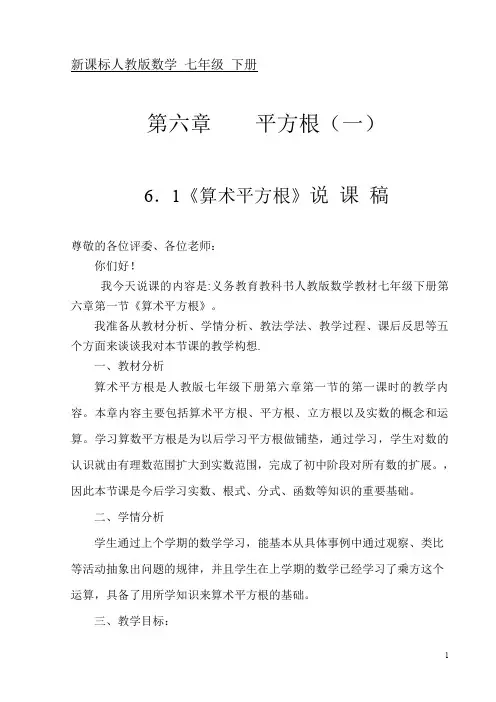 新课标人教版数学 七年级 下册

第六章　　平方根（一）

6．1《算术平方根》说 课 稿

尊敬的各位评委、各位老师：

你们好！

我今天说课的内容是:义务教育教科书人教版数学教材七年级下册第六章第一节《算术平方根》。

我准备从教材分析、学情分析、教法学法、教学过程、课后反思等五个方面来谈谈我对本节课的教学构想.

一、教材分析

算术平方根是人教版七年级下册第六章第一节的第一课时的教学内容。本章内容主要包括算术平方根、平方根、立方根以及实数的概念和运算。学习算数平方根是为以后学习平方根做铺垫，通过学习，学生对数的认识就由有理数范围扩大到实数范围，完成了初中阶段对所有数的扩展。，因此本节课是今后学习实数、根式、分式、函数等知识的重要基础。

二、学情分析

学生通过上个学期的数学学习，能基本从具体事例中通过观察、类比等活动抽象出问题的规律，并且学生在上学期的数学已经学习了乘方这个运算，具备了用所学知识来算术平方根的基础。

三、教学目标：

1